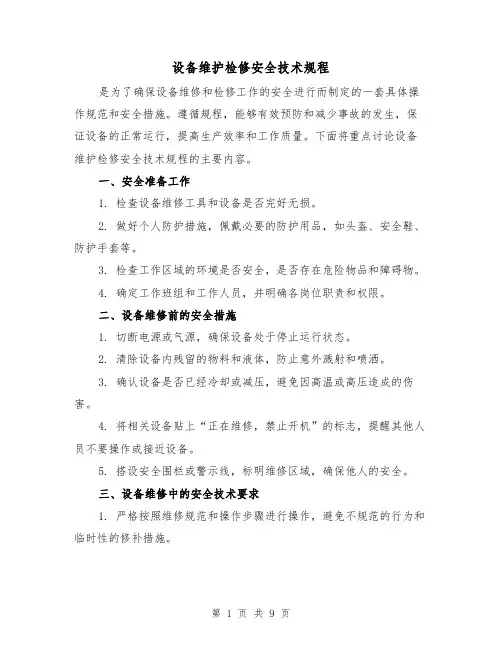 设备维护检修安全技术规程

是为了确保设备维修和检修工作的安全进行而制定的一套具体操作规范和安全措施。遵循规程，能够有效预防和减少事故的发生，保证设备的正常运行，提高生产效率和工作质量。下面将重点讨论设备维护检修安全技术规程的主要内容。

一、安全准备工作

1. 检查设备维修工具和设备是否完好无损。

2. 做好个人防护措施，佩戴必要的防护用品，如头盔、安全鞋、防护手套等。

3. 检查工作区域的环境是否安全，是否存在危险物品和障碍物。

4. 确定工作班组和工作人员，并明确各岗位职责和权限。

二、设备维修前的安全措施

1. 切断电源或气源，确保设备处于停止运行状态。

2. 清除设备内残留的物料和液体，防止意外溅射和喷洒。

3. 确认设备是否已经冷却或减压，避免因高温或高压造成的伤害。

4. 将相关设备贴上“正在维修，禁止开机”的标志，提醒其他人员不要操作或接近设备。

5. 搭设安全围栏或警示线，标明维修区域，确保他人的安全。

三、设备维修中的安全技术要求

1. 严格按照维修规范和操作步骤进行操作，避免不规范的行为和临时性的修补措施。

第 1 页 共 9 页